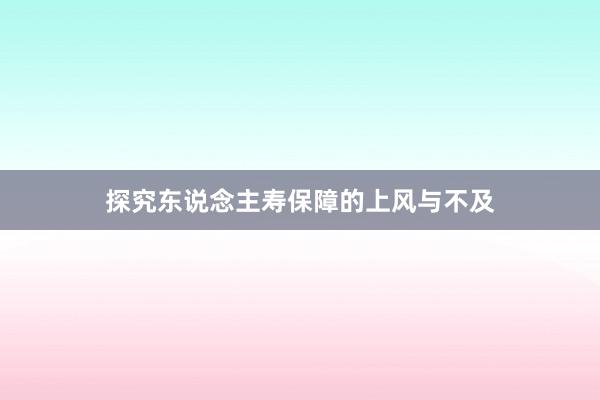 探究东说念主寿保障的上风与不及